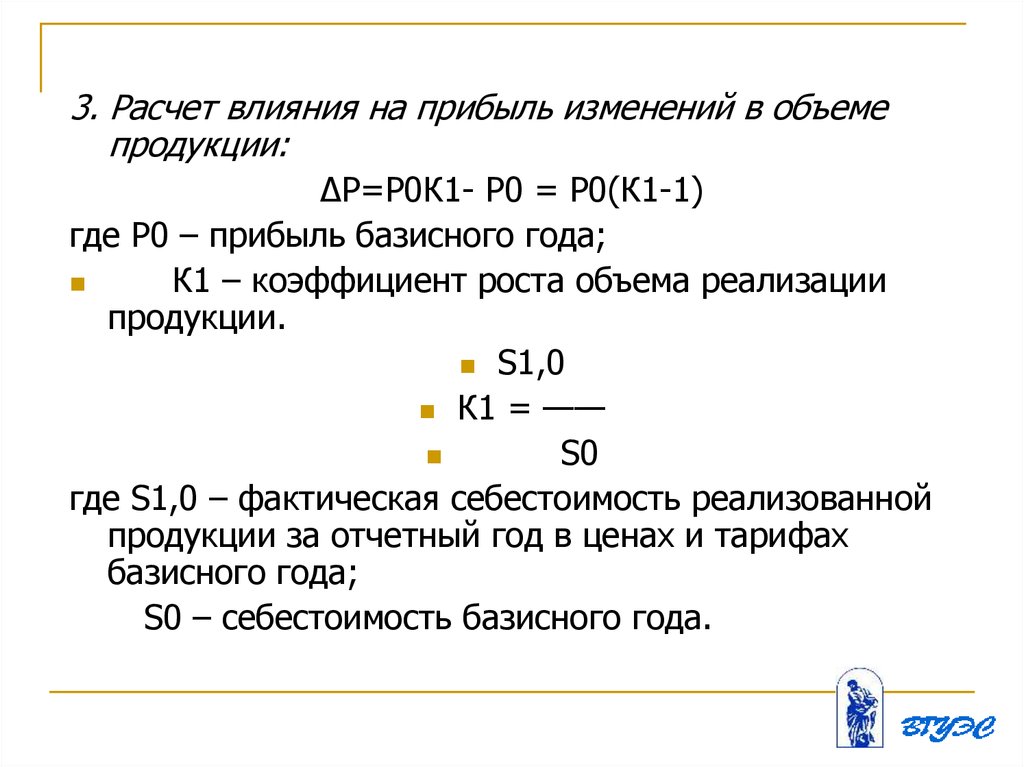 3. Расчет влияния на прибыль изменений в объеме продукции:

ΔР=Р0К1- Р0 = Р0(К1-1)

где Р0 – прибыль базисного года;

К1 – коэффициент роста объема реализации продукции.

S1,0

К1 = ——

S0

где S1,0 – фактическая себестоимость реализованной продукции за отчетный год в ценах и тарифах базисного года;

S0 – себестоимость базисного года.

ВГУЭС